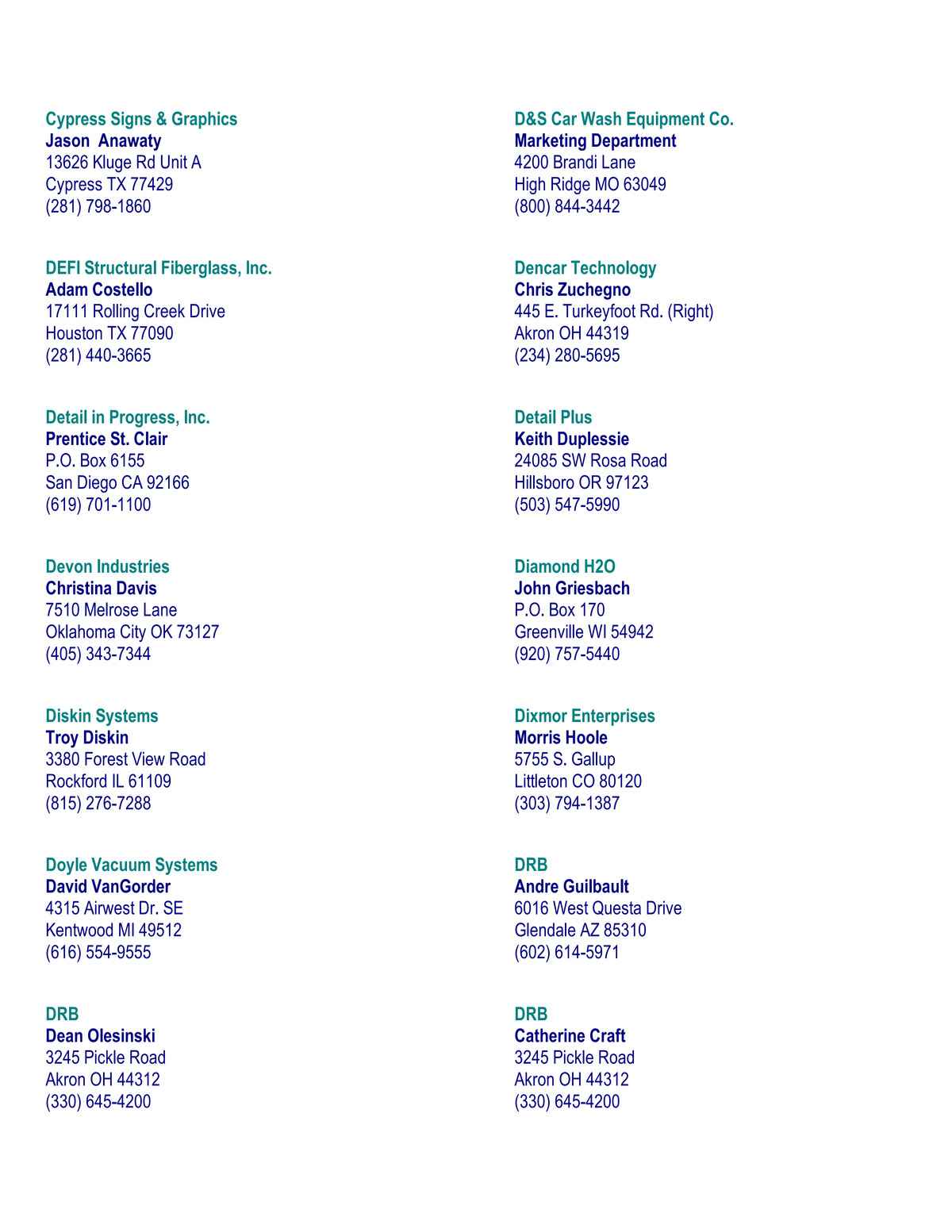 Cypress Signs & Graphics
Jason Anawaty
13626 Kluge Rd Unit A
Cypress TX 77429
(281) 798-1860

DEFI Structural Fiberglass, Inc.
Adam Costello
17111 Rolling Creek Drive
Houston TX 77090
(281) 440-3665

Detail in Progress, Inc.
Prentice St. Clair
P.O. Box 6155
San Diego CA 92166
(619) 701-1100

Devon Industries
Christina Davis
7510 Melrose Lane
Oklahoma City OK 73127
(405) 343-7344

Diskin Systems
Troy Diskin
3380 Forest View Road
Rockford IL 61109
(815) 276-7288

Doyle Vacuum Systems
David VanGorder
4315 Airwest Dr. SE
Kentwood MI 49512
(616) 554-9555

DRB
Dean Olesinski
3245 Pickle Road
Akron OH 44312
(330) 645-4200

D&S Car Wash Equipment Co.
Marketing Department
4200 Brandi Lane
High Ridge MO 63049
(800) 844-3442

Dencar Technology
Chris Zuchegno
445 E. Turkeyfoot Rd. (Right)
Akron OH 44319
(234) 280-5695

Detail Plus
Keith Duplessie
24085 SW Rosa Road
Hillsboro OR 97123
(503) 547-5990

Diamond H2O
John Griesbach
P.O. Box 170
Greenville WI 54942
(920) 757-5440

Dixmor Enterprises
Morris Hoole
5755 S. Gallup
Littleton CO 80120
(303) 794-1387

DRB
Andre Guilbault
6016 West Questa Drive
Glendale AZ 85310
(602) 614-5971

DRB
Catherine Craft
3245 Pickle Road
Akron OH 44312
(330) 645-4200